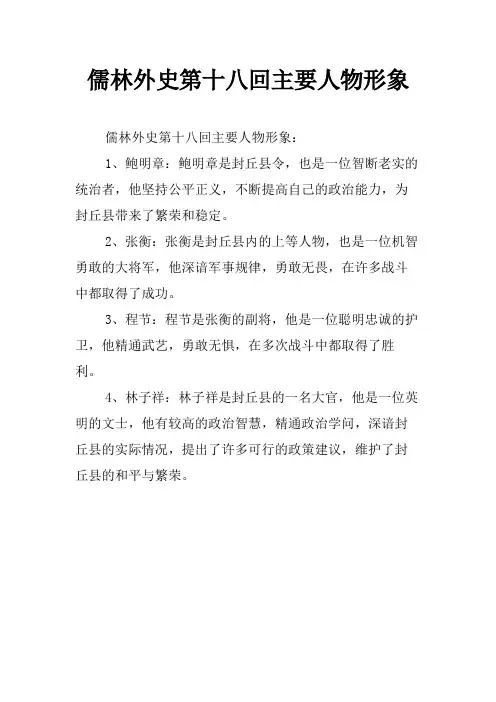 儒林外史第十八回主要人物形象

儒林外史第十八回主要人物形象：

1、鲍明章：鲍明章是封丘县令，也是一位智断老实的统治者，他坚持公平正义，不断提高自己的政治能力，为封丘县带来了繁荣和稳定。

2、张衡：张衡是封丘县内的上等人物，也是一位机智勇敢的大将军，他深谙军事规律，勇敢无畏，在许多战斗中都取得了成功。

3、程节：程节是张衡的副将，他是一位聪明忠诚的护卫，他精通武艺，勇敢无惧，在多次战斗中都取得了胜利。

4、林子祥：林子祥是封丘县的一名大官，他是一位英明的文士，他有较高的政治智慧，精通政治学问，深谙封丘县的实际情况，提出了许多可行的政策建议，维护了封丘县的和平与繁荣。